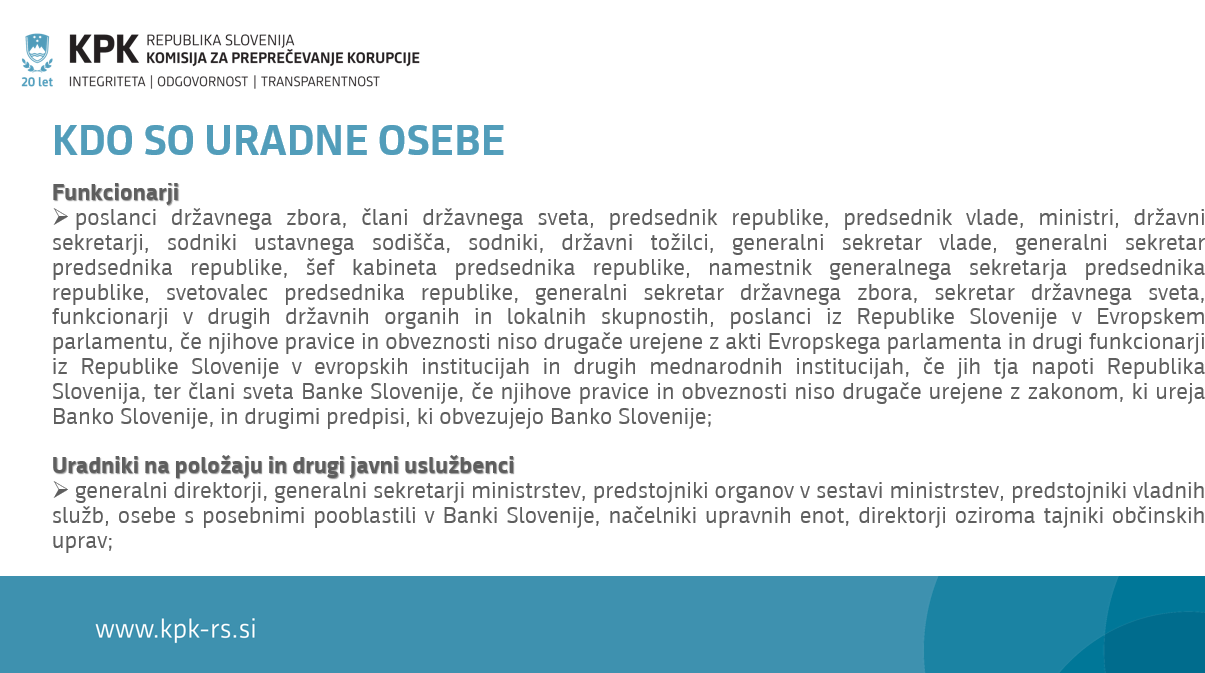 20 let

KPK REPUBLIKA SLOVENIJA
KOMISIJA ZA PREPREČEVANJE KORUPCIJE
INTEGRITETA | ODGOVORNOST | TRANSPARENTNOST

KDO SO URADNE OSEBE

Funkcionarji
➢ poslanci državnega zbora, člani državnega sveta, predsednik republike, predsednik vlade, ministri, državni sekretarji, sodniki ustavnega sodišča, sodniki, državni tožilci, generalni sekretar vlade, generalni sekretar predsednika republike, šef kabineta predsednika republike, namestnik generalnega sekretarja predsednika republike, svetovalec predsednika republike, generalni sekretar državnega zbora, sekretar državnega sveta, funkcionarji v drugih državnih organih in lokalnih skupnostih, poslanci iz Republike Slovenije v Evropskem parlamentu, če njihove pravice in obveznosti niso drugače urejene z akti Evropskega parlamenta in drugi funkcionarji iz Republike Slovenije v evropskih institucijah in drugih mednarodnih institucijah, če jih tja napoti Republika Slovenija, ter člani sveta Banke Slovenije, če njihove pravice in obveznosti niso drugače urejene z zakonom, ki ureja Banko Slovenije, in drugimi predpisi, ki obvezujejo Banko Slovenije;

Uradniki na položaju in drugi javni uslužbenci
➢ generalni direktorji, generalni sekretarji ministrstev, predstojniki organov v sestavi ministrstev, predstojniki vladnih služb, osebe s posebnimi pooblastili v Banki Slovenije, načelniki upravnih enot, direktorji oziroma tajniki občinskih uprav;

www.kpk-rs.si